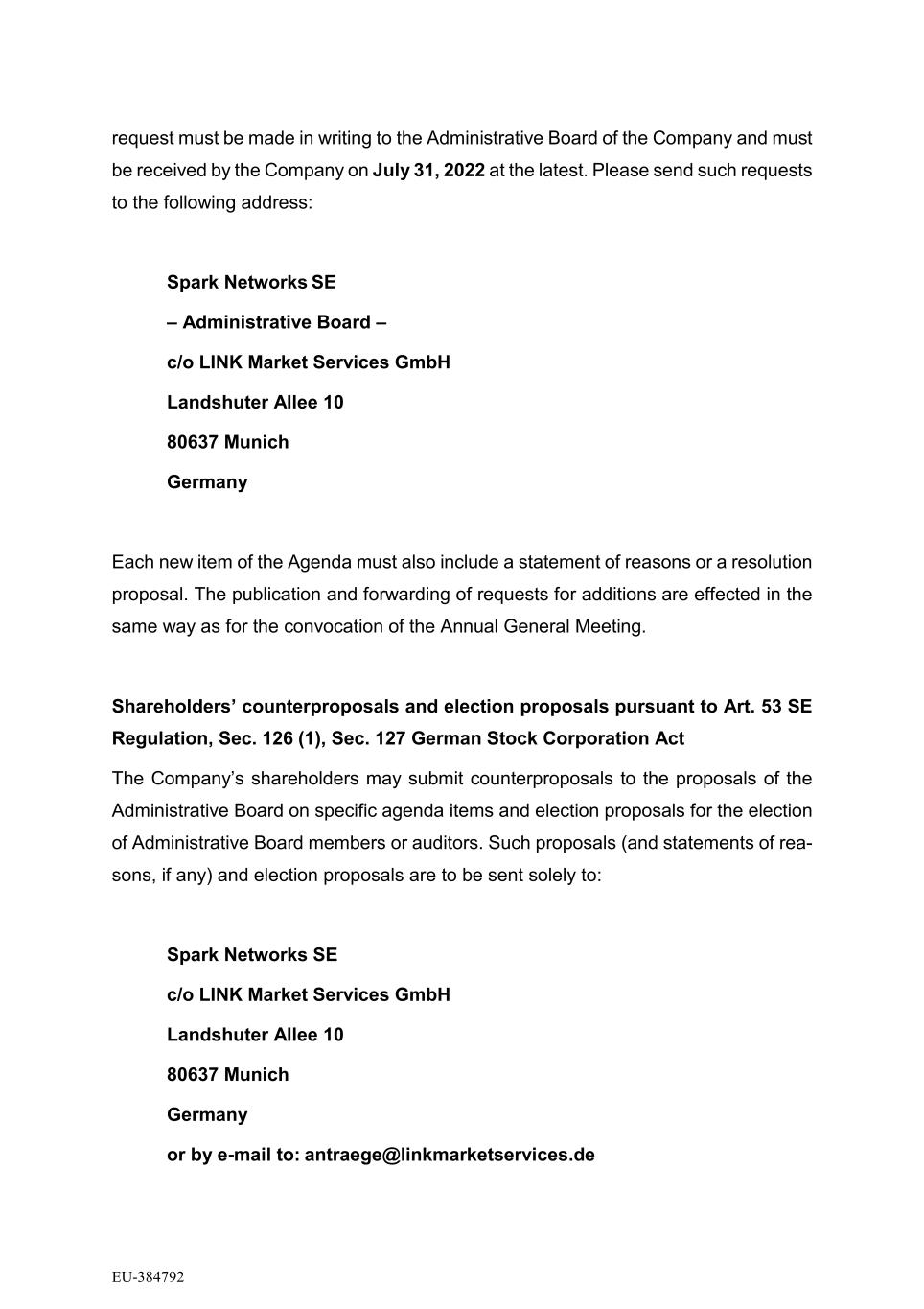 request must be made in writing to the Administrative Board of the Company and must be received by the Company on July 31, 2022 at the latest. Please send such requests to the following address:

Spark Networks SE
– Administrative Board –
c/o LINK Market Services GmbH
Landshuter Allee 10
80637 Munich
Germany

Each new item of the Agenda must also include a statement of reasons or a resolution proposal. The publication and forwarding of requests for additions are effected in the same way as for the convocation of the Annual General Meeting.

Shareholders' counterproposals and election proposals pursuant to Art. 53 SE Regulation, Sec. 126 (1), Sec. 127 German Stock Corporation Act

The Company's shareholders may submit counterproposals to the proposals of the Administrative Board on specific agenda items and election proposals for the election of Administrative Board members or auditors. Such proposals (and statements of reasons, if any) and election proposals are to be sent solely to:

Spark Networks SE
c/o LINK Market Services GmbH
Landshuter Allee 10
80637 Munich
Germany
or by e-mail to: antraege@linkmarketservices.de

EU-384792